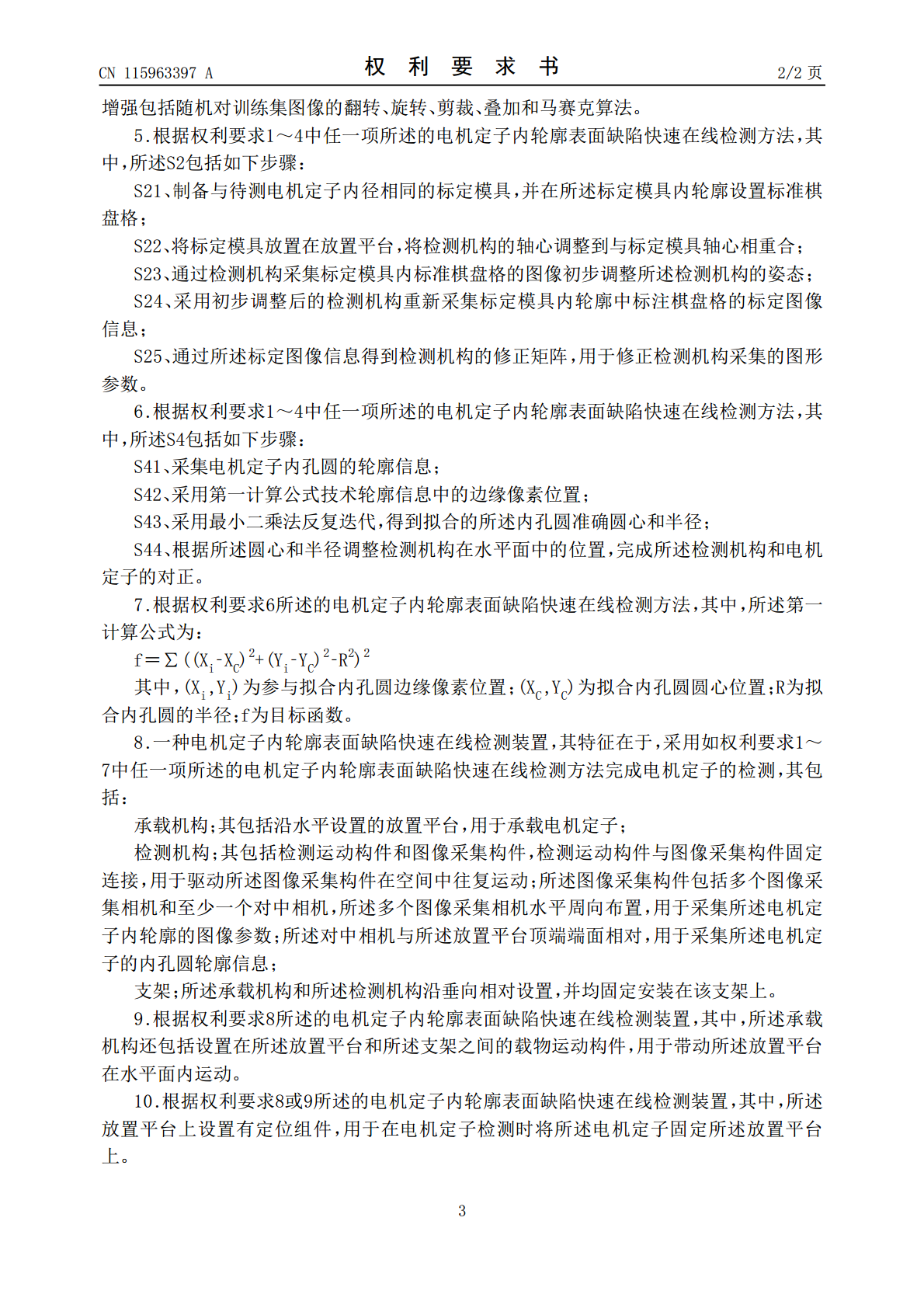 CN 115963397 A

权利要求书

2/2页

增强包括随机对训练集图像的翻转、旋转、剪裁、叠加和马赛克算法。

5.根据权利要求1～4中任一项所述的电机定子内轮廓表面缺陷快速在线检测方法，其中，所述S2包括如下步骤：

S21、制备与待测电机定子内径相同的标定模具，并在所述标定模具内轮廓设置标准棋盘格；

S22、将标定模具放置在放置平台，将检测机构的轴心调整到与标定模具轴心相重合；

S23、通过检测机构采集标定模具内标准棋盘格的图像初步调整所述检测机构的姿态；

S24、采用初步调整后的检测机构重新采集标定模具内轮廓中标注棋盘格的标定图像信息；

S25、通过所述标定图像信息得到检测机构的修正矩阵，用于修正检测机构采集的图形参数。

6.根据权利要求1～4中任一项所述的电机定子内轮廓表面缺陷快速在线检测方法，其中，所述S4包括如下步骤：

S41、采集电机定子内孔圆的轮廓信息；

S42、采用第一计算公式技术轮廓信息中的边缘像素位置；

S43、采用最小二乘法反复迭代，得到拟合的所述内孔圆准确圆心和半径；

S44、根据所述圆心和半径调整检测机构在水平面中的位置，完成所述检测机构和电机定子的对正。

7.根据权利要求6所述的电机定子内轮廓表面缺陷快速在线检测方法，其中，所述第一计算公式为：

$f=\sum((X_i-X_C)^2+(Y_i-Y_C)^2-R^2)^2$

其中，$(X_i,Y_i)$为参与拟合内孔圆边缘像素位置；$(X_C,Y_C)$为拟合内孔圆圆心位置；R为拟合内孔圆的半径；f为目标函数。

8.一种电机定子内轮廓表面缺陷快速在线检测装置，其特征在于，采用如权利要求1～7中任一项所述的电机定子内轮廓表面缺陷快速在线检测方法完成电机定子的检测，其包括：

承载机构；其包括沿水平设置的放置平台，用于承载电机定子；

检测机构；其包括检测运动构件和图像采集构件，检测运动构件与图像采集构件固定连接，用于驱动所述图像采集构件在空间中往复运动；所述图像采集构件包括多个图像采集相机和至少一个对中相机，所述多个图像采集相机水平周向布置，用于采集所述电机定子内轮廓的图像参数；所述对中相机与所述放置平台顶端端面相对，用于采集所述电机定子的内孔圆轮廓信息；

支架；所述承载机构和所述检测机构沿垂向相对设置，并均固定安装在该支架上。

9.根据权利要求8所述的电机定子内轮廓表面缺陷快速在线检测装置，其中，所述承载机构还包括设置在所述放置平台和所述支架之间的载物运动构件，用于带动所述放置平台在水平面内运动。

10.根据权利要求8或9所述的电机定子内轮廓表面缺陷快速在线检测装置，其中，所述放置平台上设置有定位组件，用于在电机定子检测时将所述电机定子固定所述放置平台上。

3